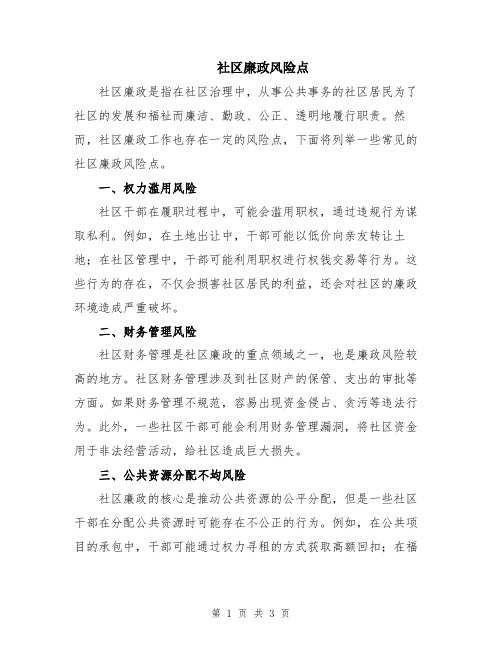 社区廉政风险点

社区廉政是指在社区治理中，从事公共事务的社区居民为了社区的发展和福祉而廉洁、勤政、公正、透明地履行职责。然而，社区廉政工作也存在一定的风险点，下面将列举一些常见的社区廉政风险点。

一、权力滥用风险

社区干部在履职过程中，可能会滥用职权，通过违规行为谋取私利。例如，在土地出让中，干部可能以低价向亲友转让土地；在社区管理中，干部可能利用职权进行权钱交易等行为。这些行为的存在，不仅会损害社区居民的利益，还会对社区的廉政环境造成严重破坏。

二、财务管理风险

社区财务管理是社区廉政的重点领域之一，也是廉政风险较高的地方。社区财务管理涉及到社区财产的保管、支出的审批等方面。如果财务管理不规范，容易出现资金侵占、贪污等违法行为。此外，一些社区干部可能会利用财务管理漏洞，将社区资金用于非法经营活动，给社区造成巨大损失。

三、公共资源分配不均风险

社区廉政的核心是推动公共资源的公平分配，但是一些社区干部在分配公共资源时可能存在不公正的行为。例如，在公共项目的承包中，干部可能通过权力寻租的方式获取高额回扣；在福

第 1 页 共 3 页